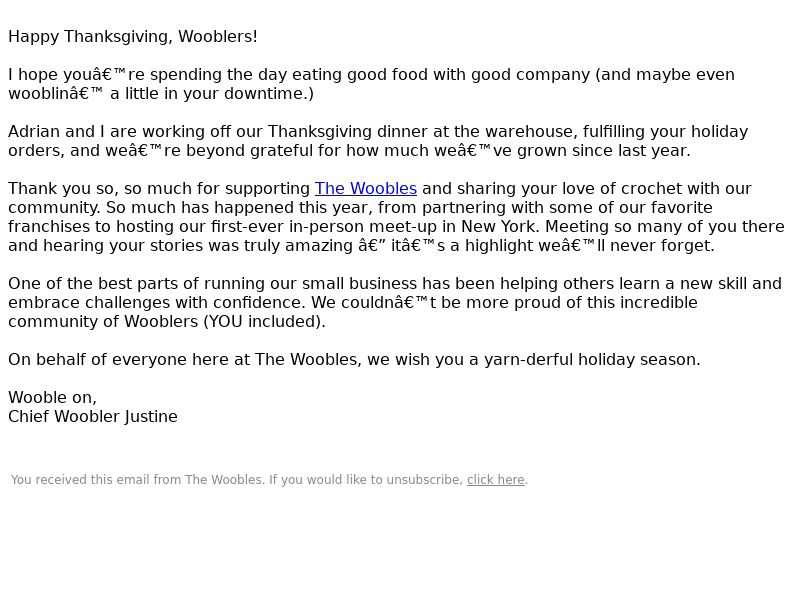 Happy Thanksgiving, Wooblers!

I hope youâ€™re spending the day eating good food with good company (and maybe even wooblinâ€™ a little in your downtime.)

Adrian and I are working off our Thanksgiving dinner at the warehouse, fulfilling your holiday orders, and weâ€™re beyond grateful for how much weâ€™ve grown since last year.

Thank you so, so much for supporting The Woobles and sharing your love of crochet with our community. So much has happened this year, from partnering with some of our favorite franchises to hosting our first-ever in-person meet-up in New York. Meeting so many of you there and hearing your stories was truly amazing â€” itâ€™s a highlight weâ€™ll never forget.

One of the best parts of running our small business has been helping others learn a new skill and embrace challenges with confidence. We couldnâ€™t be more proud of this incredible community of Wooblers (YOU included).

On behalf of everyone here at The Woobles, we wish you a yarn-derful holiday season.

Wooble on,
Chief Woobler Justine

You received this email from The Woobles. If you would like to unsubscribe, click here.